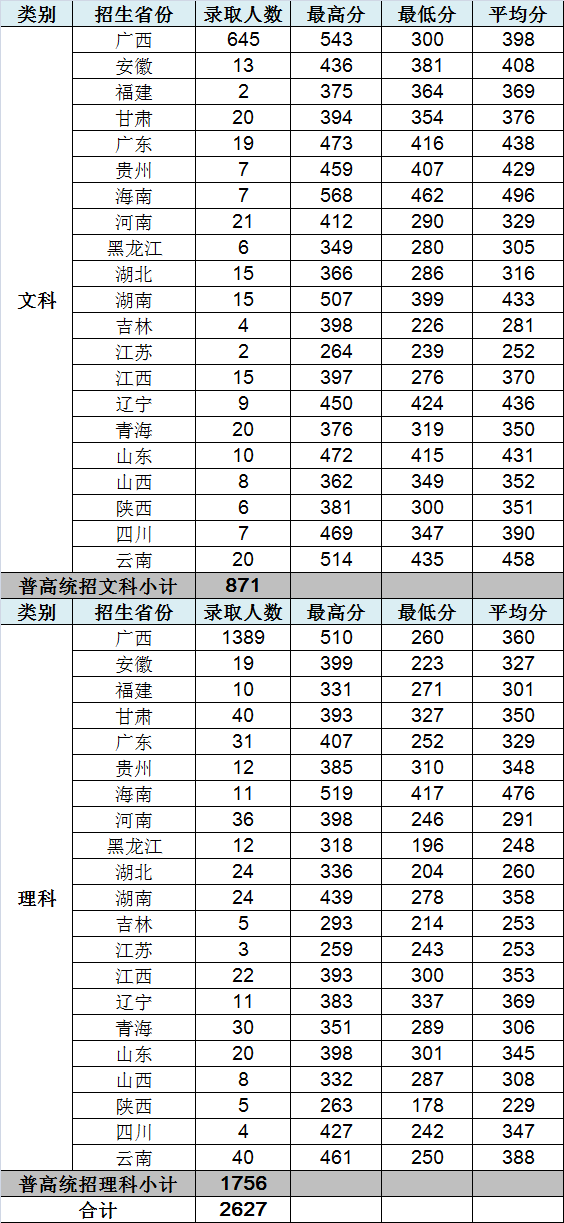 | 类别 | 招生省份 | 录取人数 | 最高分 | 最低分 | 平均分 |
|---|---|---|---|---|---|
| 文科 | 广西 | 645 | 543 | 300 | 398 |
| | 安徽 | 13 | 436 | 381 | 408 |
| | 福建 | 2 | 375 | 364 | 369 |
| | 甘肃 | 20 | 394 | 354 | 376 |
| | 广东 | 19 | 473 | 416 | 438 |
| | 贵州 | 7 | 459 | 407 | 429 |
| | 海南 | 7 | 568 | 462 | 496 |
| | 河南 | 21 | 412 | 290 | 329 |
| | 黑龙江 | 6 | 349 | 280 | 305 |
| | 湖北 | 15 | 366 | 286 | 316 |
| | 湖南 | 15 | 507 | 399 | 433 |
| | 吉林 | 4 | 398 | 226 | 281 |
| | 江苏 | 2 | 264 | 239 | 252 |
| | 江西 | 15 | 397 | 276 | 370 |
| | 辽宁 | 9 | 450 | 424 | 436 |
| | 青海 | 20 | 376 | 319 | 350 |
| | 山东 | 10 | 472 | 415 | 431 |
| | 山西 | 8 | 362 | 349 | 352 |
| | 陕西 | 6 | 381 | 300 | 351 |
| | 四川 | 7 | 469 | 347 | 390 |
| | 云南 | 20 | 514 | 435 | 458 |
| 普高统招文科小计 | | 871 | | | |
| 类别 | 招生省份 | 录取人数 | 最高分 | 最低分 | 平均分 |
| 理科 | 广西 | 1389 | 510 | 260 | 360 |
| | 安徽 | 19 | 399 | 223 | 327 |
| | 福建 | 10 | 331 | 271 | 301 |
| | 甘肃 | 40 | 393 | 327 | 350 |
| | 广东 | 31 | 407 | 252 | 329 |
| | 贵州 | 12 | 385 | 310 | 348 |
| | 海南 | 11 | 519 | 417 | 476 |
| | 河南 | 36 | 398 | 246 | 291 |
| | 黑龙江 | 12 | 318 | 196 | 248 |
| | 湖北 | 24 | 336 | 204 | 260 |
| | 湖南 | 24 | 439 | 278 | 358 |
| | 吉林 | 5 | 293 | 214 | 253 |
| | 江苏 | 3 | 259 | 243 | 253 |
| | 江西 | 22 | 393 | 300 | 353 |
| | 辽宁 | 11 | 383 | 337 | 369 |
| | 青海 | 30 | 351 | 289 | 306 |
| | 山东 | 20 | 398 | 301 | 345 |
| | 山西 | 8 | 332 | 287 | 308 |
| | 陕西 | 5 | 263 | 178 | 229 |
| | 四川 | 4 | 427 | 242 | 347 |
| | 云南 | 40 | 461 | 250 | 388 |
| 普高统招理科小计 | | 1756 | | | |
| 合计 | | 2627 | | | |